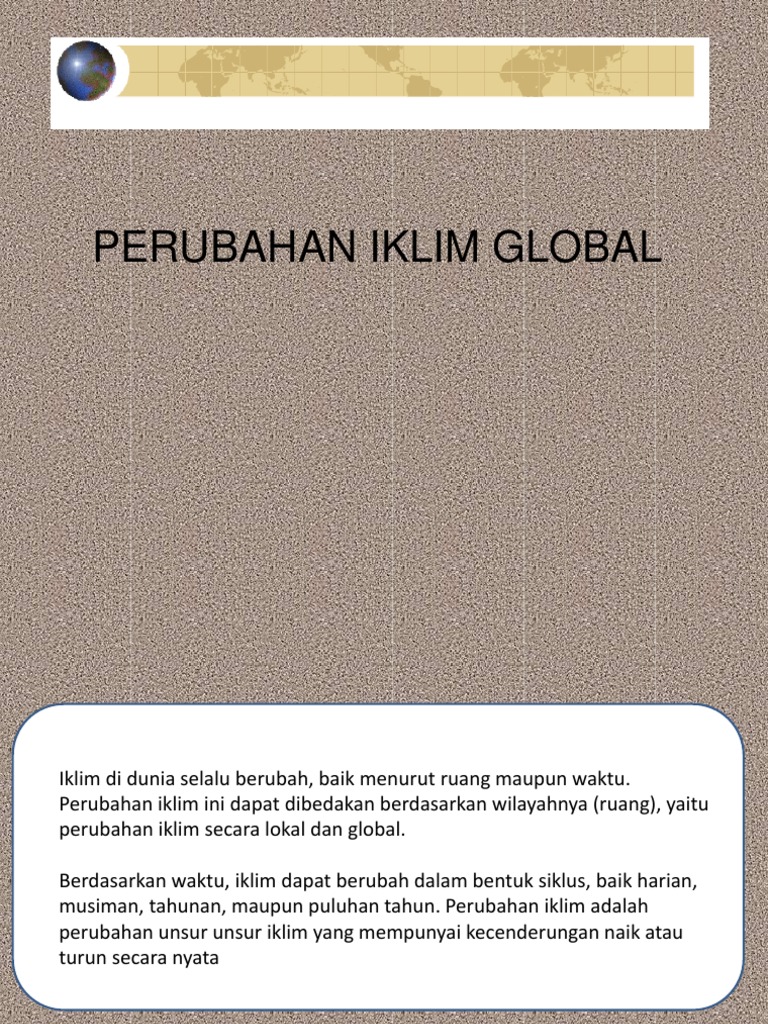 PERUBAHAN IKLIM GLOBAL

Iklim di dunia selalu berubah, baik menurut ruang maupun waktu. Perubahan iklim ini dapat dibedakan berdasarkan wilayahnya (ruang), yaitu perubahan iklim secara lokal dan global.

Berdasarkan waktu, iklim dapat berubah dalam bentuk siklus, baik harian, musiman, tahunan, maupun puluhan tahun. Perubahan iklim adalah perubahan unsur unsur iklim yang mempunyai kecenderungan naik atau turun secara nyata